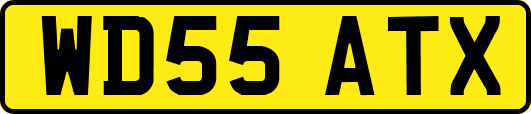 WD55 ATX